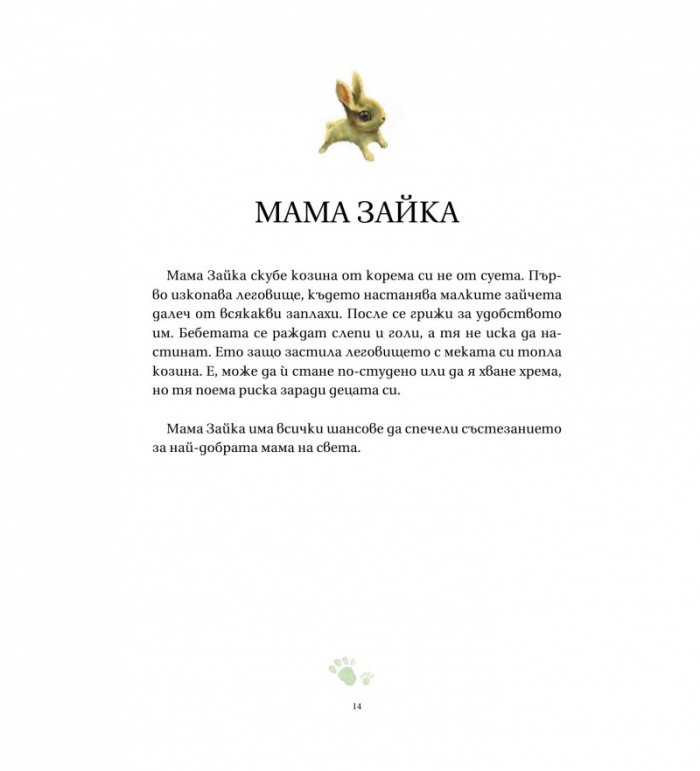 МАМА ЗАЙКА

Мама Зайка скубе козина от корема си не от суета. Първо изкопава леговище, където настанява малките зайчета далеч от всякакви заплахи. После се грижи за удобството им. Бебетата се раждат слепи и голи, а тя не иска да настинат. Ето защо застила леговището с меката си топла козина. Е, може да ѝ стане по-студено или да я хване хрема, но тя поема риска заради децата си.

Мама Зайка има всички шансове да спечели състезанието за най-добрата мама на света.

14